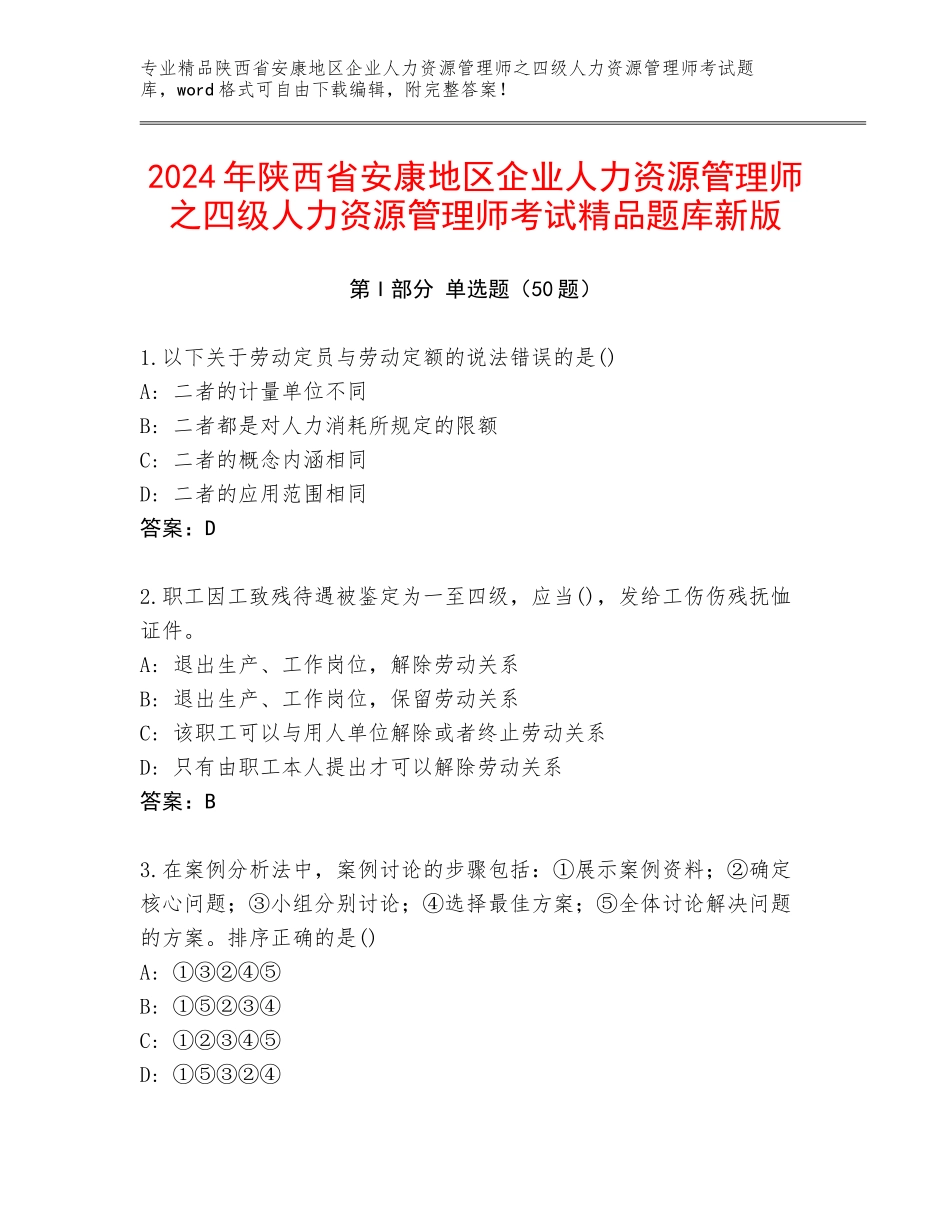 专业精品陕西省安康地区企业人力资源管理师之四级人力资源管理师考试题库，word格式可自由下载编辑，附完整答案！

2024年陕西省安康地区企业人力资源管理师之四级人力资源管理师考试精品题库新版

第I部分 单选题（50题）

1.以下关于劳动定员与劳动定额的说法错误的是()
A：二者的计量单位不同
B：二者都是对人力消耗所规定的限额
C：二者的概念内涵相同
D：二者的应用范围相同
答案：D

2.职工因工致残待遇被鉴定为一至四级，应当()，发给工伤伤残抚恤证件。
A：退出生产、工作岗位，解除劳动关系
B：退出生产、工作岗位，保留劳动关系
C：该职工可以与用人单位解除或者终止劳动关系
D：只有由职工本人提出才可以解除劳动关系
答案：B

3.在案例分析法中，案例讨论的步骤包括：①展示案例资料；②确定核心问题；③小组分别讨论；④选择最佳方案；⑤全体讨论解决问题的方案。排序正确的是()
A：①③②④⑤
B：①⑤②③④
C：①②③④⑤
D：①⑤③②④